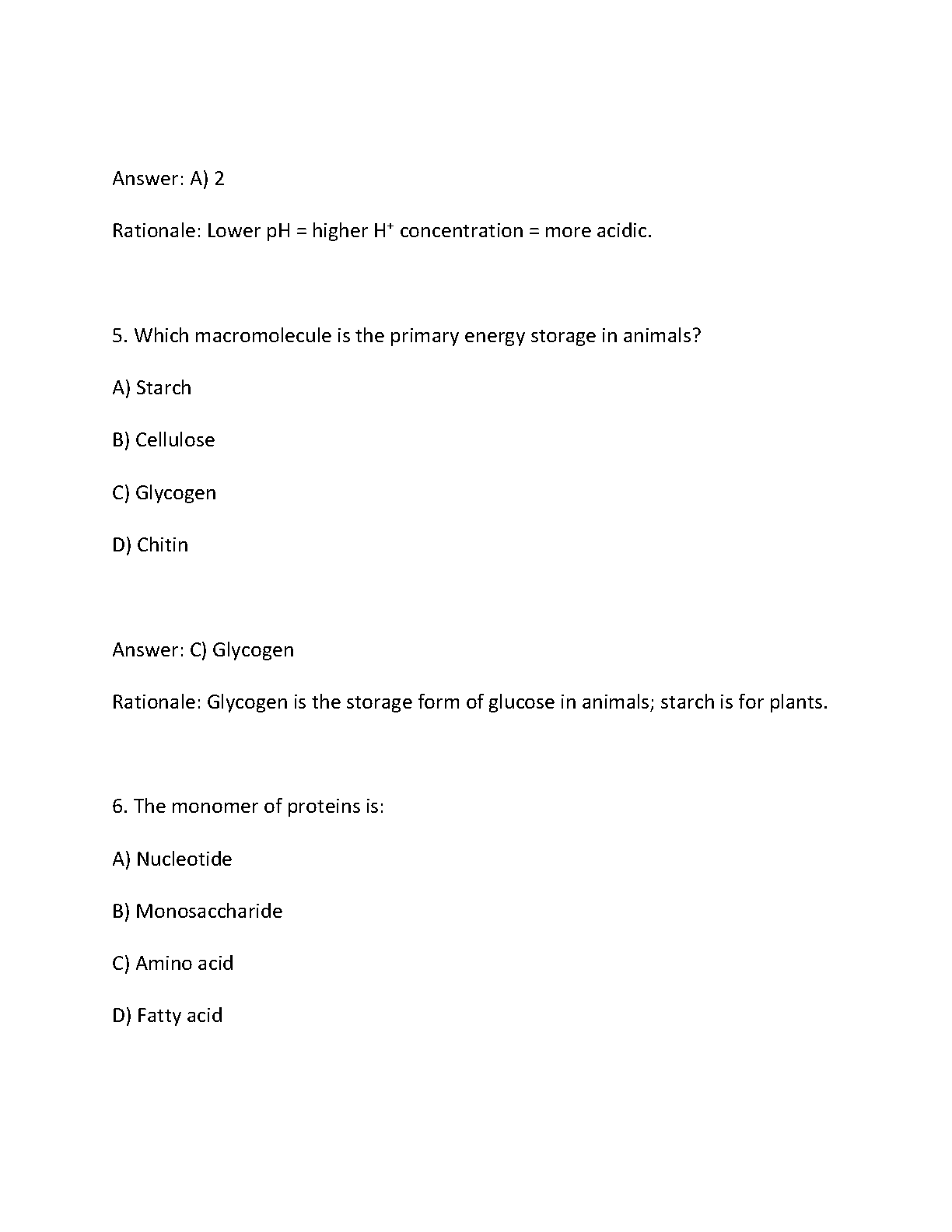 Answer: A) 2

Rationale: Lower pH = higher $H^+$ concentration = more acidic.

5. Which macromolecule is the primary energy storage in animals?

A) Starch

B) Cellulose

C) Glycogen

D) Chitin

Answer: C) Glycogen

Rationale: Glycogen is the storage form of glucose in animals; starch is for plants.

6. The monomer of proteins is:

A) Nucleotide

B) Monosaccharide

C) Amino acid

D) Fatty acid